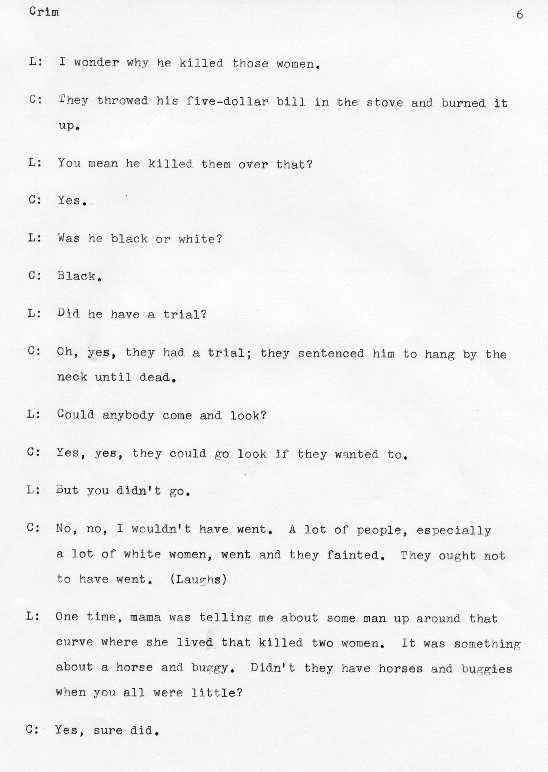 Crim 6

L: I wonder why he killed those women.

C: They throwed his five-dollar bill in the stove and burned it up.

L: You mean he killed them over that?

C: Yes.

L: Was he black or white?

C: Black.

L: Did he have a trial?

C: Oh, yes, they had a trial; they sentenced him to hang by the neck until dead.

L: Could anybody come and look?

C: Yes, yes, they could go look if they wanted to.

L: But you didn't go.

C: No, no, I wouldn't have went. A lot of people, especially a lot of white women, went and they fainted. They ought not to have went. (Laughs)

L: One time, mama was telling me about some man up around that curve where she lived that killed two women. It was something about a horse and buggy. Didn't they have horses and buggies when you all were little?

C: Yes, sure did.